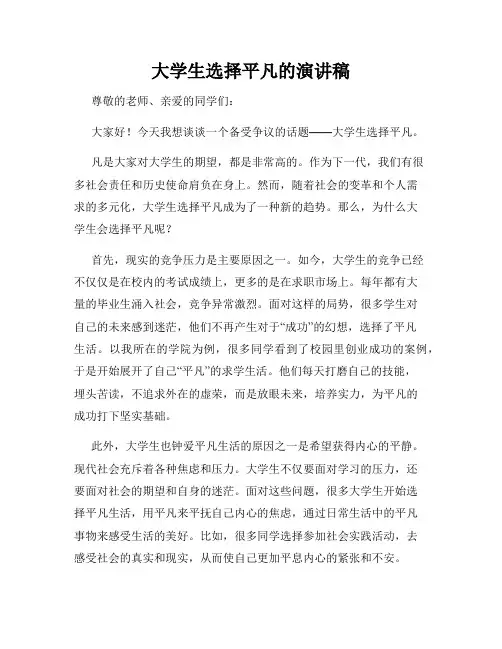 大学生选择平凡的演讲稿

尊敬的老师、亲爱的同学们：

大家好！今天我想谈谈一个备受争议的话题——大学生选择平凡。

凡是大家对大学生的期望，都是非常高的。作为下一代，我们有很多社会责任和历史使命肩负在身上。然而，随着社会的变革和个人需求的多元化，大学生选择平凡成为了一种新的趋势。那么，为什么大学生会选择平凡呢？

首先，现实的竞争压力是主要原因之一。如今，大学生的竞争已经不仅仅是在校内的考试成绩上，更多的是在求职市场上。每年都有大量的毕业生涌入社会，竞争异常激烈。面对这样的局势，很多学生对自己的未来感到迷茫，他们不再产生对于“成功”的幻想，选择了平凡生活。以我所在的学院为例，很多同学看到了校园里创业成功的案例，于是开始展开了自己“平凡”的求学生活。他们每天打磨自己的技能，埋头苦读，不追求外在的虚荣，而是放眼未来，培养实力，为平凡的成功打下坚实基础。

此外，大学生也钟爱平凡生活的原因之一是希望获得内心的平静。现代社会充斥着各种焦虑和压力。大学生不仅要面对学习的压力，还要面对社会的期望和自身的迷茫。面对这些问题，很多大学生开始选择平凡生活，用平凡来平抚自己内心的焦虑，通过日常生活中的平凡事物来感受生活的美好。比如，很多同学选择参加社会实践活动，去感受社会的真实和现实，从而使自己更加平息内心的紧张和不安。